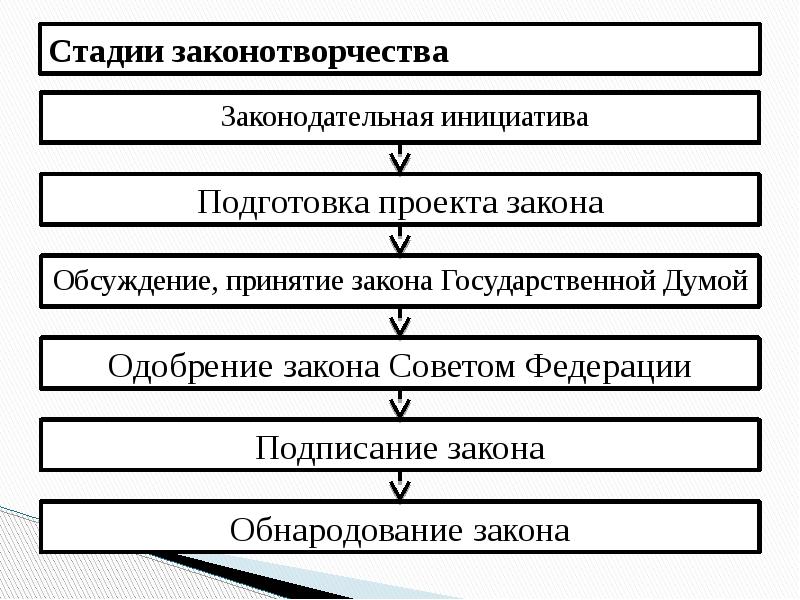 Стадии законотворчества

Законодательная инициатива

Подготовка проекта закона

Обсуждение, принятие закона Государственной Думой

Одобрение закона Советом Федерации

Подписание закона

Обнародование закона